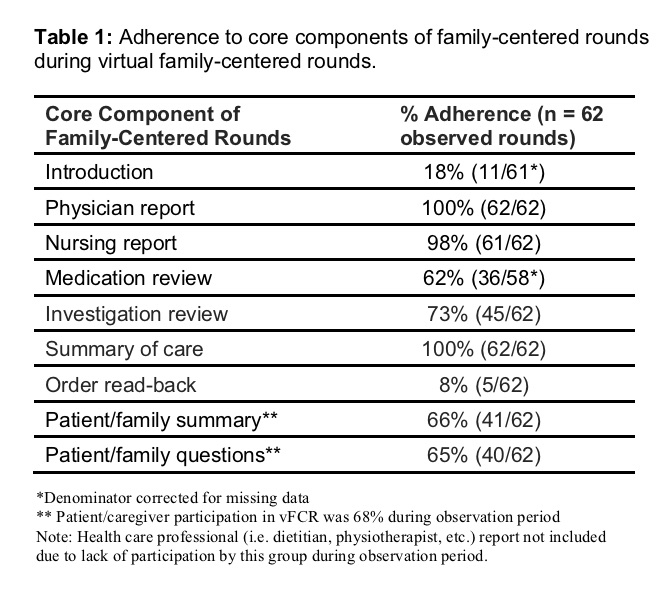 **Table 1:** Adherence to core components of family-centered rounds during virtual family-centered rounds.

| Core Component of Family-Centered Rounds | % Adherence (n = 62 observed rounds) |
|---|---|
| Introduction | 18% (11/61*) |
| Physician report | 100% (62/62) |
| Nursing report | 98% (61/62) |
| Medication review | 62% (36/58*) |
| Investigation review | 73% (45/62) |
| Summary of care | 100% (62/62) |
| Order read-back | 8% (5/62) |
| Patient/family summary** | 66% (41/62) |
| Patient/family questions** | 65% (40/62) |

*Denominator corrected for missing data
** Patient/caregiver participation in vFCR was 68% during observation period
Note: Health care professional (i.e. dietitian, physiotherapist, etc.) report not included due to lack of participation by this group during observation period.